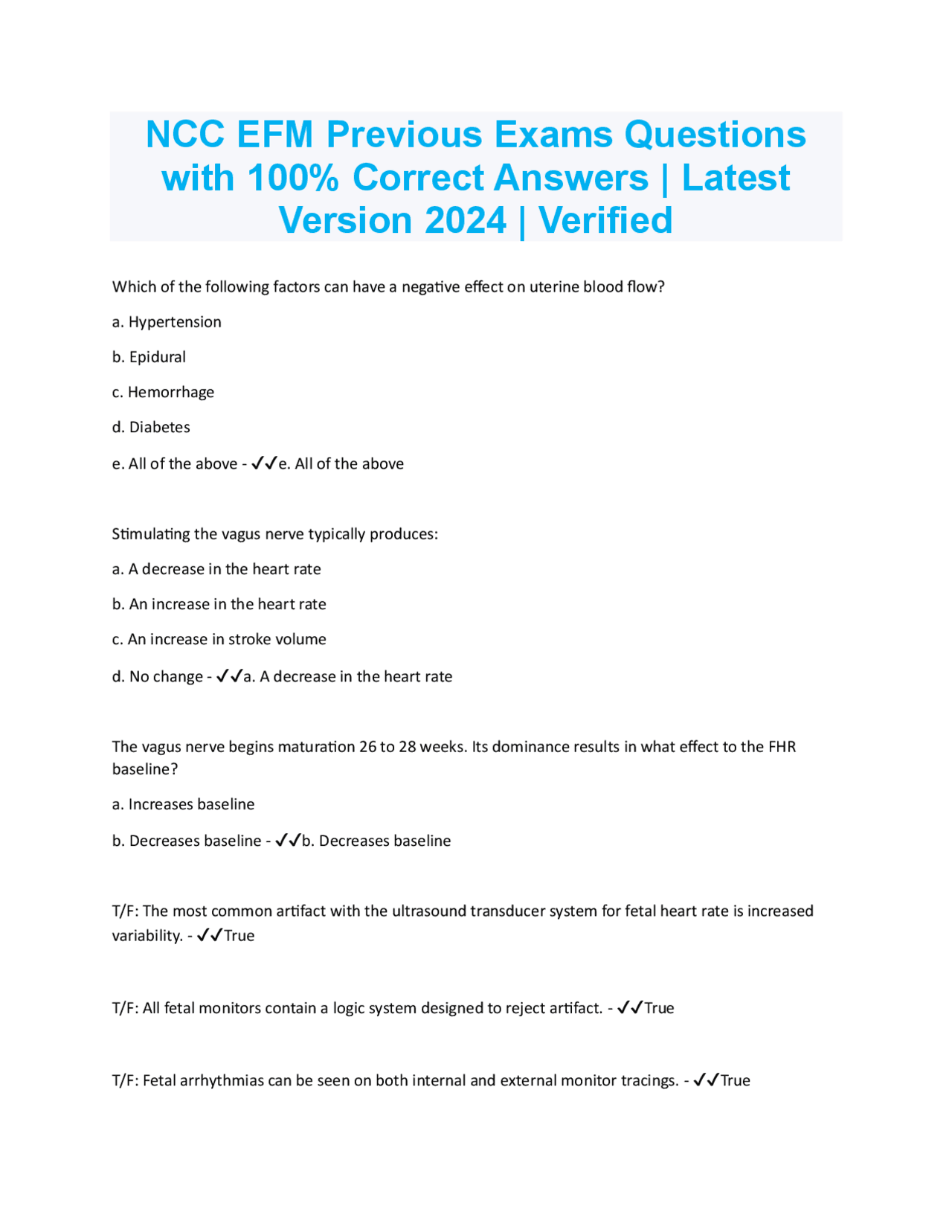 NCC EFM Previous Exams Questions with 100% Correct Answers | Latest Version 2024 | Verified

Which of the following factors can have a negative effect on uterine blood flow?

a. Hypertension

b. Epidural

c. Hemorrhage

d. Diabetes

e. All of the above - ✓✓e. All of the above

Stimulating the vagus nerve typically produces:

a. A decrease in the heart rate

b. An increase in the heart rate

c. An increase in stroke volume

d. No change - ✓✓a. A decrease in the heart rate

The vagus nerve begins maturation 26 to 28 weeks. Its dominance results in what effect to the FHR baseline?

a. Increases baseline

b. Decreases baseline - ✓✓b. Decreases baseline

T/F: The most common artifact with the ultrasound transducer system for fetal heart rate is increased variability. - ✓✓True

T/F: All fetal monitors contain a logic system designed to reject artifact. - ✓✓True

T/F: Fetal arrhythmias can be seen on both internal and external monitor tracings. - ✓✓True